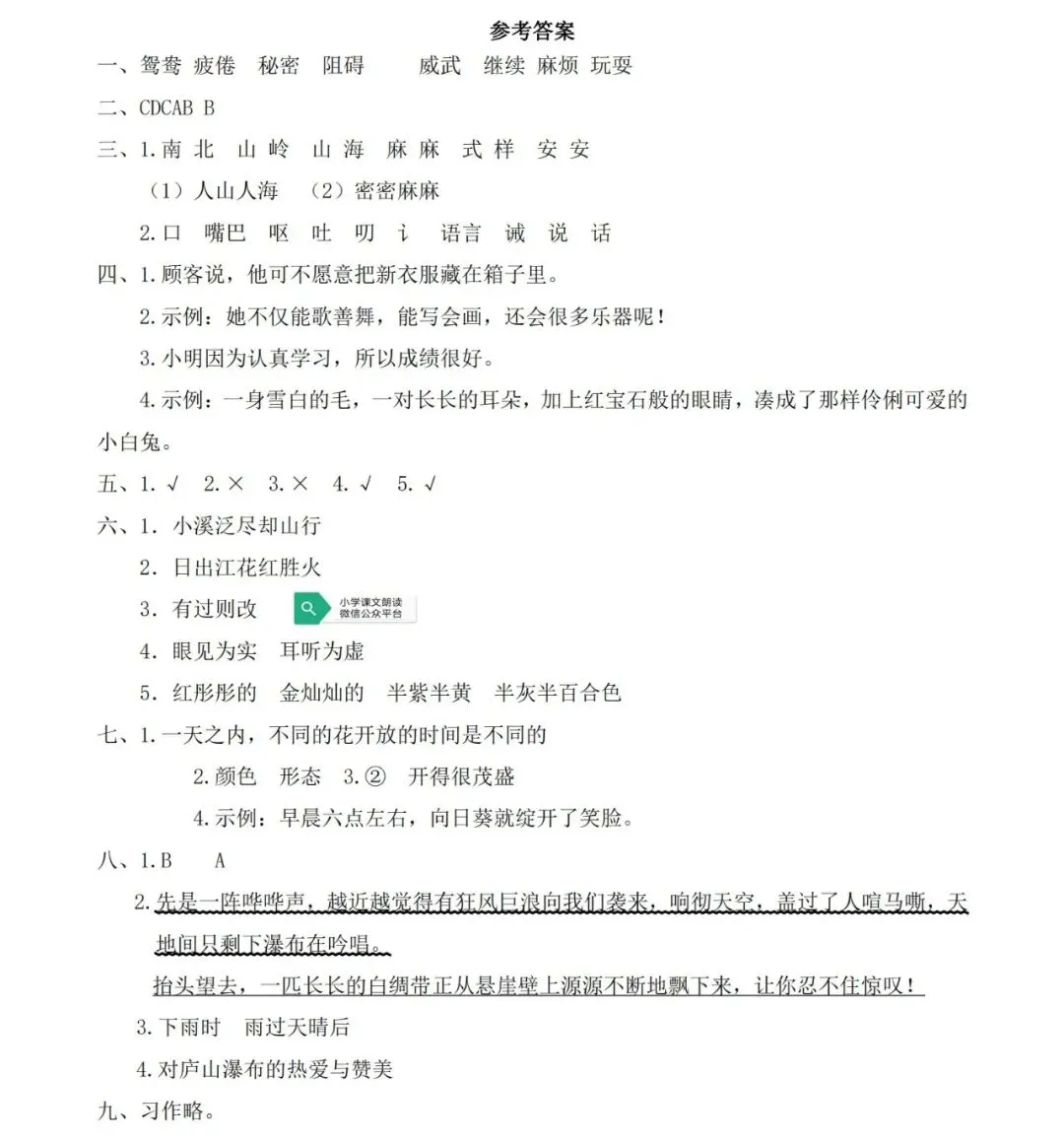 参考答案

一、鸳鸯 疲倦 秘密 阻碍 威武 继续 麻烦 玩耍

二、CDCAB B

三、1.南 北 山 岭 山 海 麻 麻 式 样 安 安

（1）人山人海 （2）密密麻麻

2.口 嘴巴 呕 吐 叨 讠 语言 诚 说 话

四、1.顾客说，他可不愿意把新衣服藏在箱子里。

2.示例：她不仅能歌善舞，能写会画，还会很多乐器呢！

3.小明因为认真学习，所以成绩很好。

4.示例：一身雪白的毛，一对长长的耳朵，加上红宝石般的眼睛，凑成了那样伶俐可爱的小白兔。

五、1.√ 2.× 3.× 4.√ 5.√

六、1. 小溪泛尽却山行

2. 日出江花红胜火

3. 有过则改 小学课文朗读 微信公众平台

4. 眼见为实 耳听为虚

5. 红彤彤的 金灿灿的 半紫半黄 半灰半百合色

七、1.一天之内，不同的花开放的时间是不同的

2.颜色 形态 3.② 开得很茂盛

4.示例：早晨六点左右，向日葵就绽开了笑脸。

八、1.B A

2.先是一阵哗哗声，越近越觉得有狂风巨浪向我们袭来，响彻天空，盖过了人喧马嘶，天地间只剩下瀑布在吟唱。

抬头望去，一匹长长的白绸带正从悬崖壁上源源不断地飘下来，让你忍不住惊叹！

3.下雨时 雨过天晴后

4.对庐山瀑布的热爱与赞美

九、习作略。